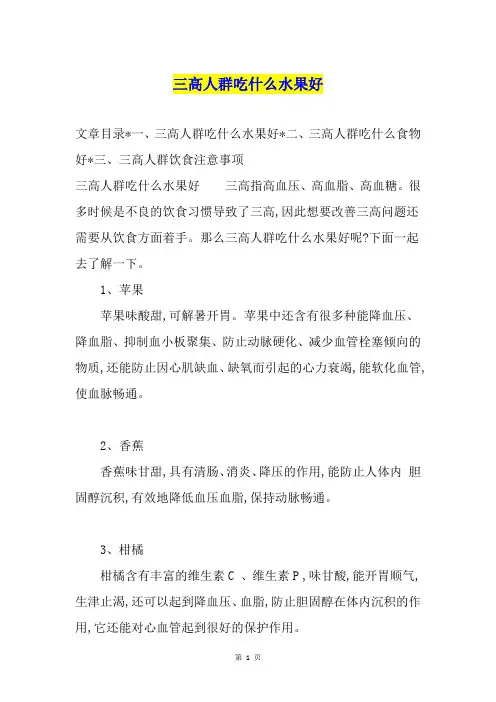 三高人群吃什么水果好

文章目录*一、三高人群吃什么水果好*二、三高人群吃什么食物好*三、三高人群饮食注意事项

三高人群吃什么水果好　　三高指高血压、高血脂、高血糖。很多时候是不良的饮食习惯导致了三高,因此想要改善三高问题还需要从饮食方面着手。那么三高人群吃什么水果好呢?下面一起去了解一下。

1、苹果

苹果味酸甜,可解暑开胃。苹果中还含有很多种能降血压、降血脂、抑制血小板聚集、防止动脉硬化、减少血管栓塞倾向的物质,还能防止因心肌缺血、缺氧而引起的心力衰竭,能软化血管,使血脉畅通。

2、香蕉

香蕉味甘甜,具有清肠、消炎、降压的作用,能防止人体内 胆固醇沉积,有效地降低血压血脂,保持动脉畅通。

3、柑橘

柑橘含有丰富的维生素C 、维生素P,味甘酸,能开胃顺气,生津止渴,还可以起到降血压、血脂,防止胆固醇在体内沉积的作用,它还能对心血管起到很好的保护作用。

第 1 页